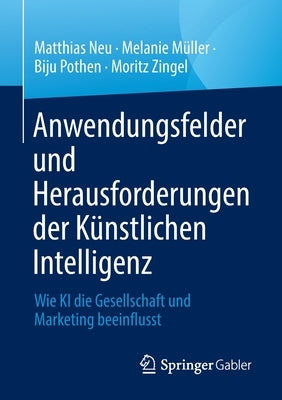 Matthias Neu · Melanie Müller · Biju Pothen · Moritz Zingel

Anwendungsfelder und Herausforderungen der Künstlichen Intelligenz

Wie KI die Gesellschaft und Marketing beeinflusst

Springer Gabler